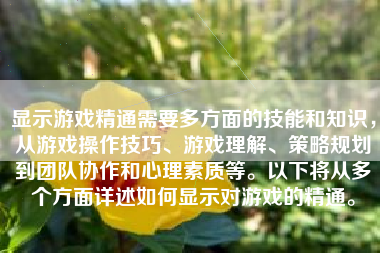 显示游戏精通需要多方面的技能和知识，从游戏操作技巧、游戏理解、策略规划到团队协作和心理素质等。以下将从多个方面详述如何显示对游戏的精通。